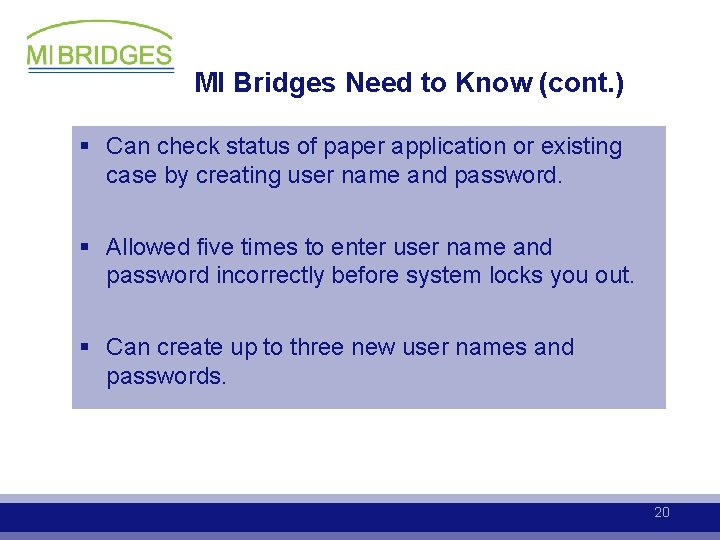 MI BRIDGES

MI Bridges Need to Know (cont.)

▪ Can check status of paper application or existing case by creating user name and password.

▪ Allowed five times to enter user name and password incorrectly before system locks you out.

▪ Can create up to three new user names and passwords.

20